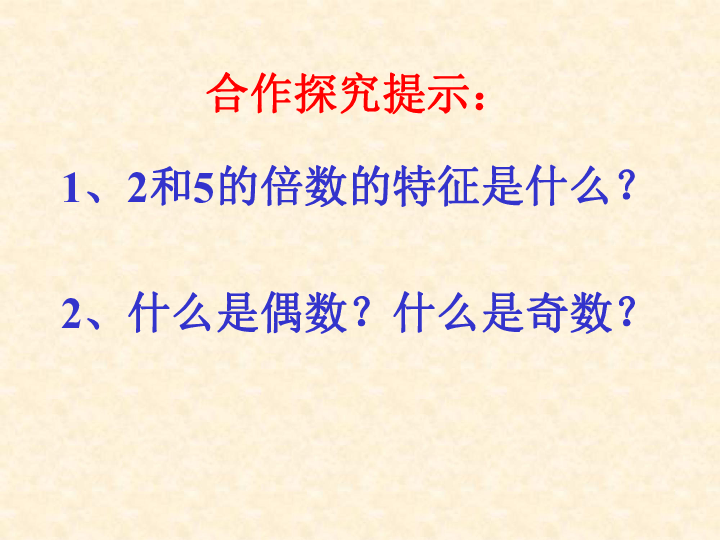 合作探究提示：

1、2和5的倍数的特征是什么？

2、什么是偶数？什么是奇数？